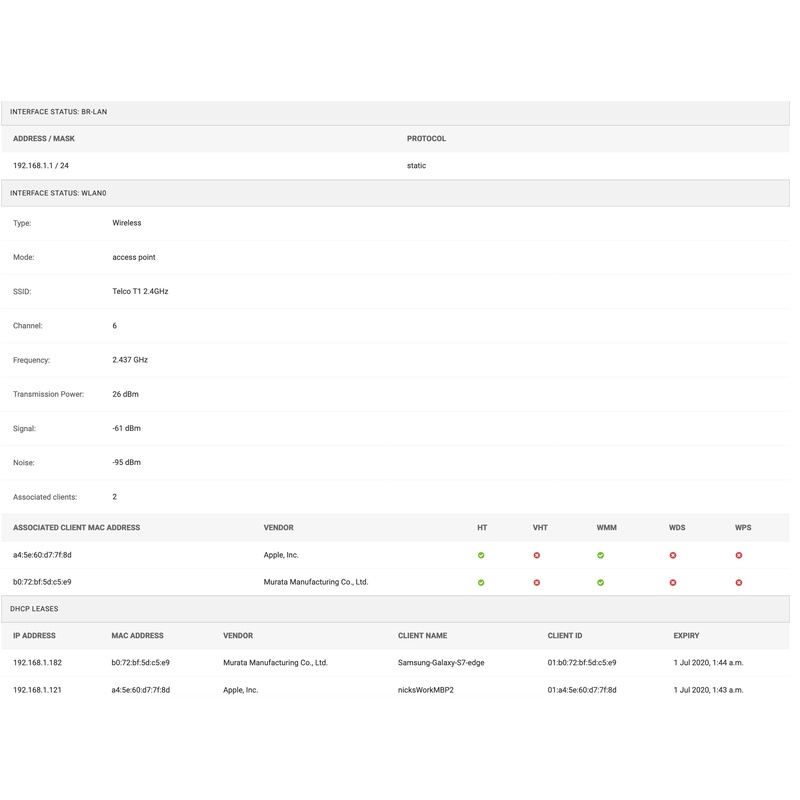 INTERFACE STATUS: BR-LAN

| ADDRESS / MASK | PROTOCOL |
|---|---|
| 192.168.1.1 / 24 | static |

INTERFACE STATUS: WLAN0

| | |
|---|---|
| Type: | Wireless |
| Mode: | access point |
| SSID: | Telco T1 2.4GHz |
| Channel: | 6 |
| Frequency: | 2.437 GHz |
| Transmission Power: | 26 dBm |
| Signal: | -61 dBm |
| Noise: | -95 dBm |
| Associated clients: | 2 |

| ASSOCIATED CLIENT MAC ADDRESS | VENDOR | HT | VHT | WMM | WDS | WPS |
|---|---|---|---|---|---|---|
| a4:5e:60:d7:7f:8d | Apple, Inc. | | | | | |
| b0:72:bf:5d:c5:e9 | Murata Manufacturing Co., Ltd. | | | | | |

DHCP LEASES

| IP ADDRESS | MAC ADDRESS | VENDOR | CLIENT NAME | CLIENT ID | EXPIRY |
|---|---|---|---|---|---|
| 192.168.1.182 | b0:72:bf:5d:c5:e9 | Murata Manufacturing Co., Ltd. | Samsung-Galaxy-S7-edge | 01:b0:72:bf:5d:c5:e9 | 1 Jul 2020, 1:44 a.m. |
| 192.168.1.121 | a4:5e:60:d7:7f:8d | Apple, Inc. | nicksWorkMBP2 | 01:a4:5e:60:d7:7f:8d | 1 Jul 2020, 1:43 a.m. |